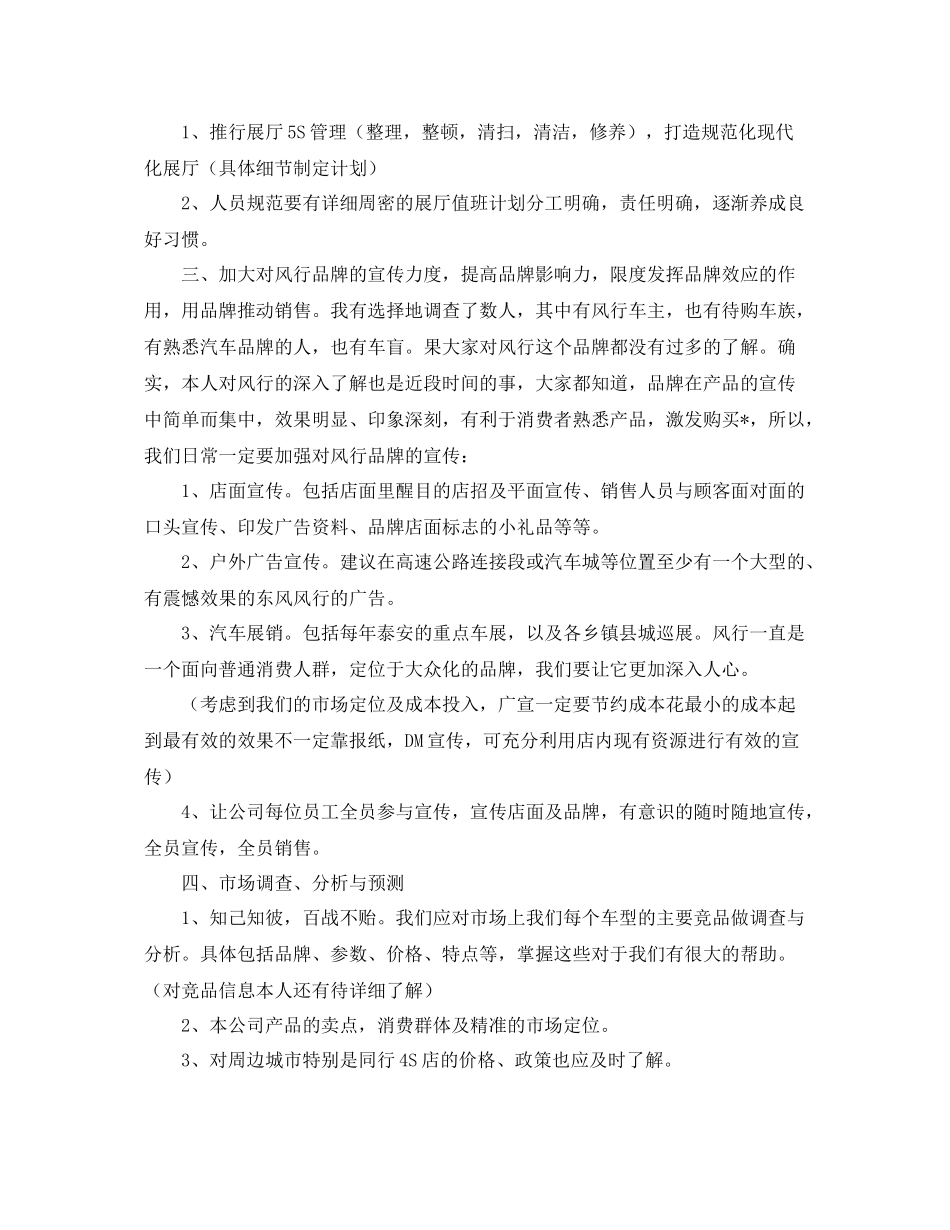 1、推行展厅5S管理（整理，整顿，清扫，清洁，修养），打造规范化现代化展厅（具体细节制定计划）

2、人员规范要有详细周密的展厅值班计划分工明确，责任明确，逐渐养成良好习惯。

三、加大对风行品牌的宣传力度，提高品牌影响力，限度发挥品牌效应的作用，用品牌推动销售。我有选择地调查了数人，其中有风行车主，也有待购车族，有熟悉汽车品牌的人，也有车盲。果大家对风行这个品牌都没有过多的了解。确实，本人对风行的深入了解也是近段时间的事，大家都知道，品牌在产品的宣传中简单而集中，效果明显、印象深刻，有利于消费者熟悉产品，激发购买*，所以，我们日常一定要加强对风行品牌的宣传：

1、店面宣传。包括店面里醒目的店招及平面宣传、销售人员与顾客面对面的口头宣传、印发广告资料、品牌店面标志的小礼品等等。

2、户外广告宣传。建议在高速公路连接段或汽车城等位置至少有一个大型的、有震憾效果的东风风行的广告。

3、汽车展销。包括每年泰安的重点车展，以及各乡镇县城巡展。风行一直是一个面向普通消费人群，定位于大众化的品牌，我们要让它更加深入人心。

（考虑到我们的市场定位及成本投入，广宣一定要节约成本花最小的成本起到最有效的效果不一定靠报纸，DM宣传，可充分利用店内现有资源进行有效的宣传）

4、让公司每位员工全员参与宣传，宣传店面及品牌，有意识的随时随地宣传，全员宣传，全员销售。

四、市场调查、分析与预测

1、知己知彼，百战不贻。我们应对市场上我们每个车型的主要竞品做调查与分析。具体包括品牌、参数、价格、特点等，掌握这些对于我们有很大的帮助。（对竞品信息本人还有待详细了解）

2、本公司产品的卖点，消费群体及精准的市场定位。

3、对周边城市特别是同行4S店的价格、政策也应及时了解。